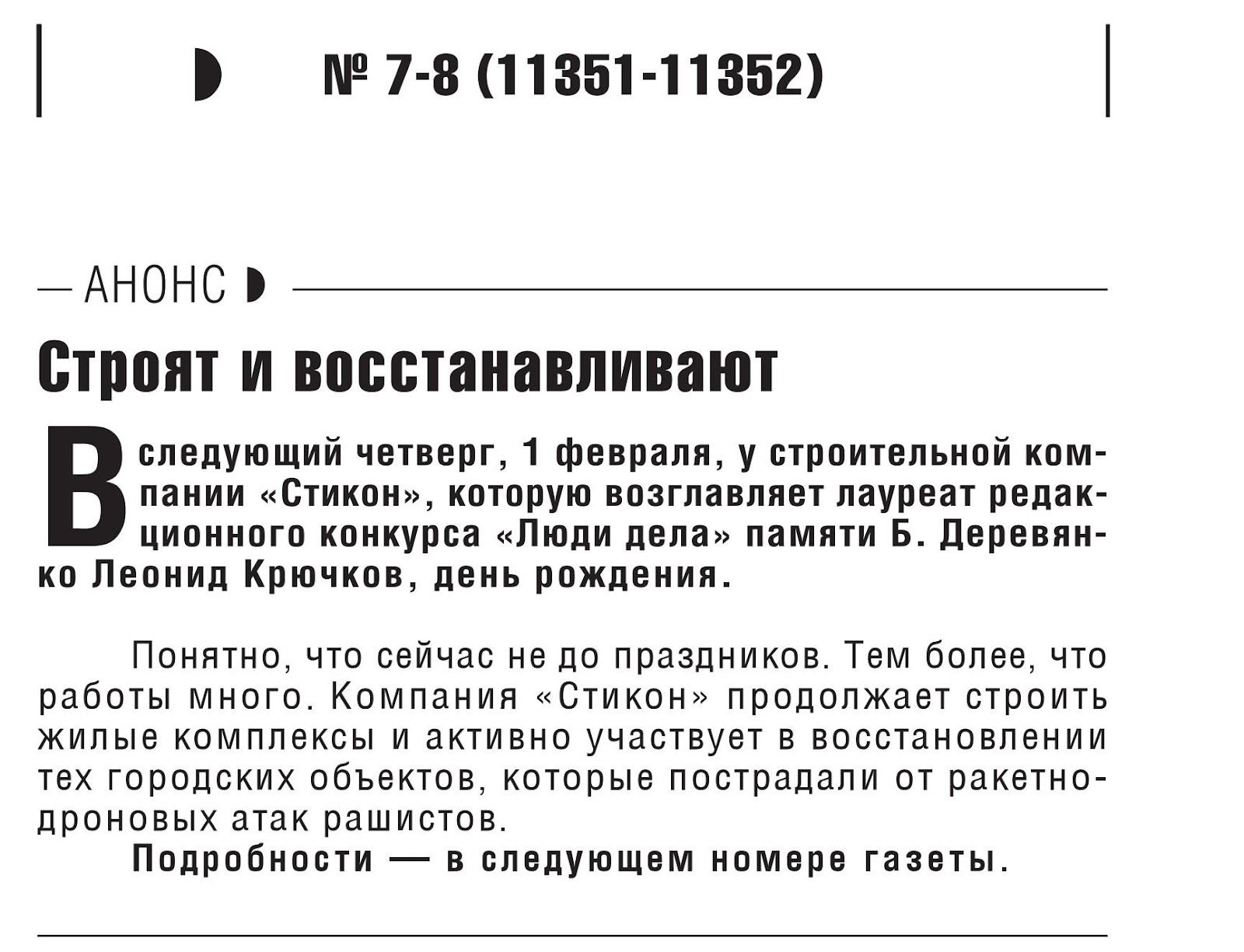 № 7-8 (11351-11352)

— АНОНС

Строят и восстанавливают

В следующий четверг, 1 февраля, у строительной компании «Стикон», которую возглавляет лауреат редакционного конкурса «Люди дела» памяти Б. Деревянко Леонид Крючков, день рождения.

Понятно, что сейчас не до праздников. Тем более, что работы много. Компания «Стикон» продолжает строить жилые комплексы и активно участвует в восстановлении тех городских объектов, которые пострадали от ракетно-дроновых атак рашистов.

Подробности — в следующем номере газеты.